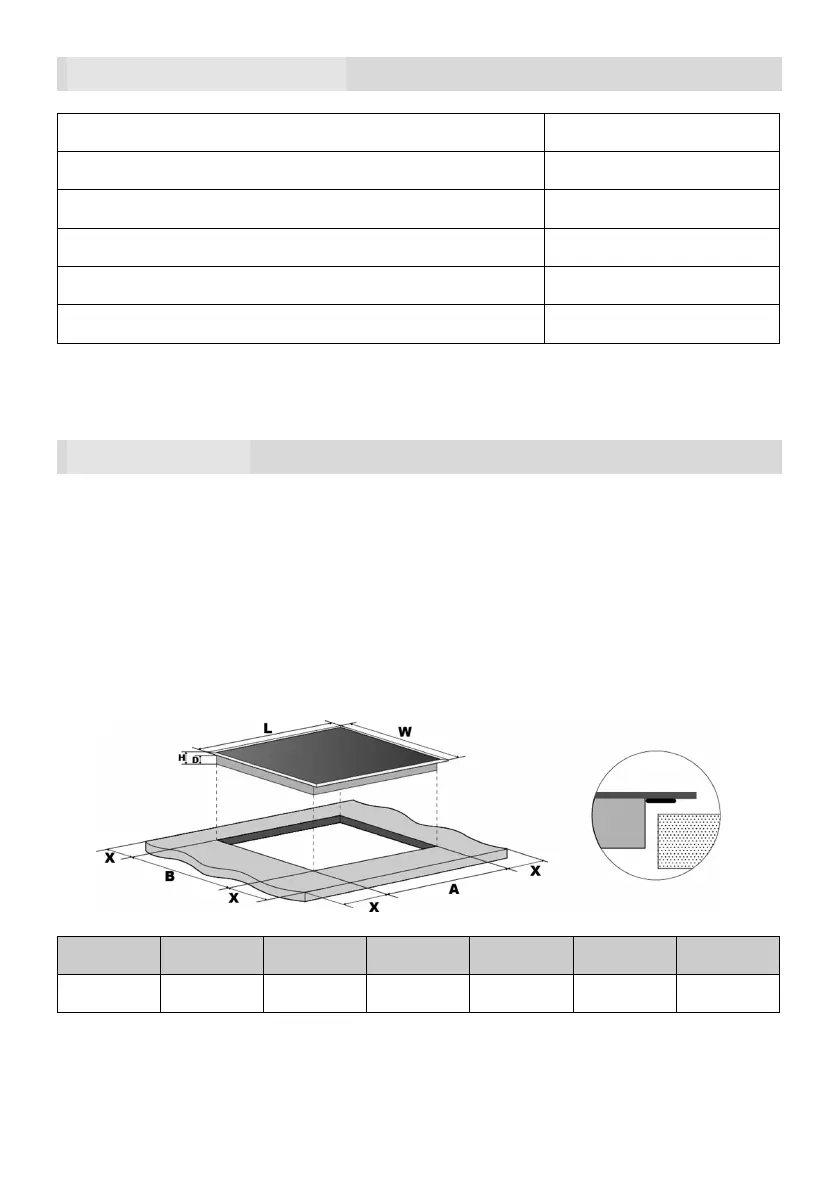 L

W

H

D

X

B

X

X

A

X